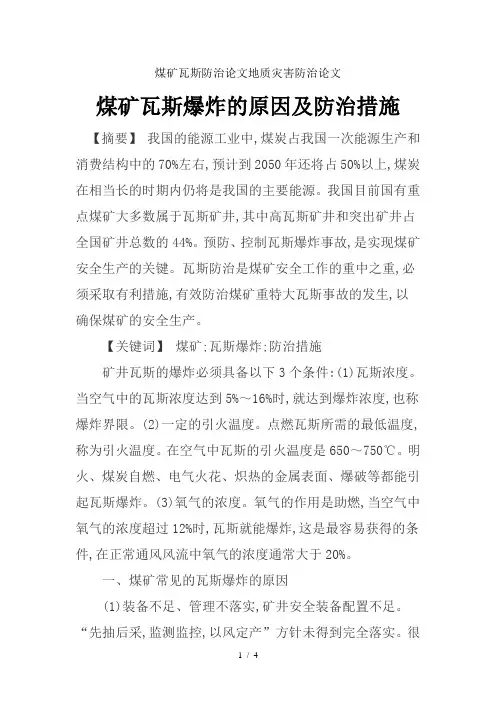 煤矿瓦斯防治论文地质灾害防治论文

煤矿瓦斯爆炸的原因及防治措施

【摘要】 我国的能源工业中,煤炭占我国一次能源生产和消费结构中的70%左右,预计到2050年还将占50%以上,煤炭在相当长的时期内仍将是我国的主要能源。我国目前国有重点煤矿大多数属于瓦斯矿井,其中高瓦斯矿井和突出矿井占全国矿井总数的44%。预防、控制瓦斯爆炸事故,是实现煤矿安全生产的关键。瓦斯防治是煤矿安全工作的重中之重,必须采取有利措施,有效防治煤矿重特大瓦斯事故的发生,以确保煤矿的安全生产。

【关键词】 煤矿;瓦斯爆炸;防治措施

矿井瓦斯的爆炸必须具备以下3个条件:(1)瓦斯浓度。当空气中的瓦斯浓度达到5%~16%时,就达到爆炸浓度,也称爆炸界限。(2)一定的引火温度。点燃瓦斯所需的最低温度,称为引火温度。在空气中瓦斯的引火温度是650~750℃。明火、煤炭自燃、电气火花、炽热的金属表面、爆破等都能引起瓦斯爆炸。(3)氧气的浓度。氧气的作用是助燃,当空气中氧气的浓度超过12%时,瓦斯就能爆炸,这是最容易获得的条件,在正常通风风流中氧气的浓度通常大于20%。

一、煤矿常见的瓦斯爆炸的原因

(1)装备不足、管理不落实,矿井安全装备配置不足。“先抽后采,监测监控,以风定产”方针未得到完全落实。很

1 / 4